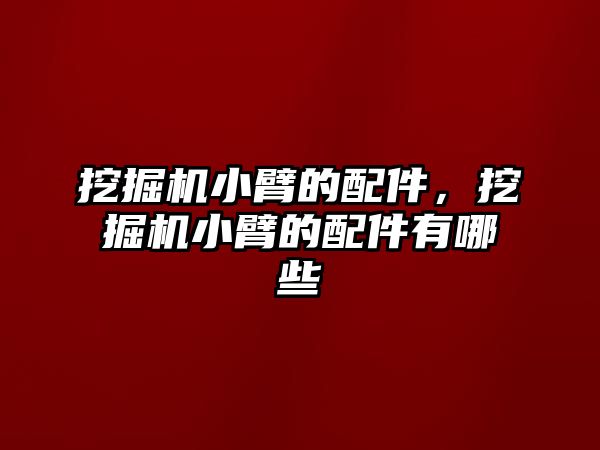 挖掘机小臂的配件，挖掘机小臂的配件有哪些